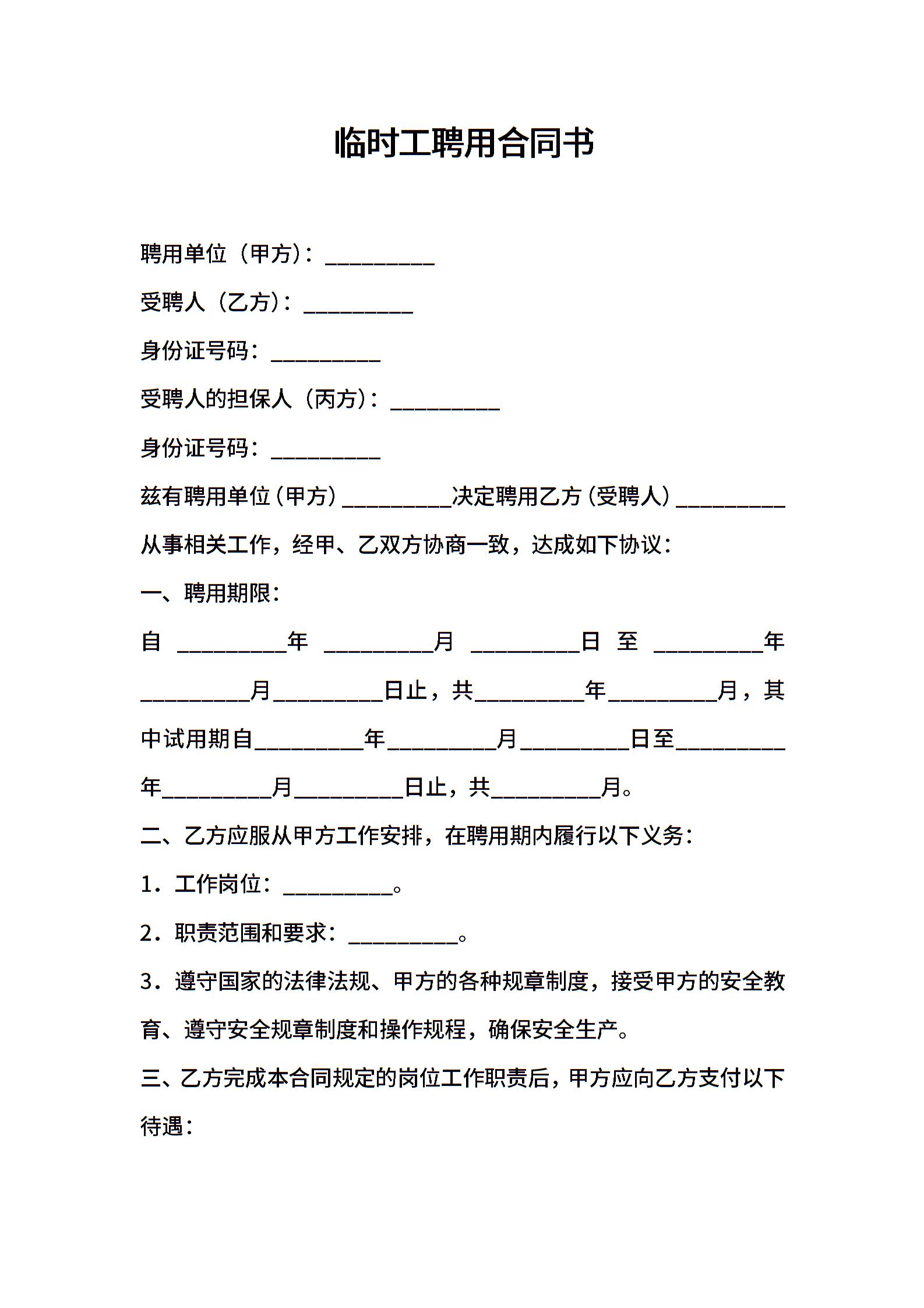 临时工聘用合同书

聘用单位（甲方）：__________

受聘人（乙方）：__________

身份证号码：__________

受聘人的担保人（丙方）：__________

身份证号码：__________

兹有聘用单位（甲方）__________决定聘用乙方（受聘人）__________从事相关工作，经甲、乙双方协商一致，达成如下协议：

一、聘用期限：

自 __________年 __________月 __________日 至 __________年__________月__________日止，共__________年__________月，其中试用期自__________年__________月__________日至__________年__________月__________日止，共__________月。

二、乙方应服从甲方工作安排，在聘用期内履行以下义务：

1．工作岗位：__________。

2．职责范围和要求：__________。

3．遵守国家的法律法规、甲方的各种规章制度，接受甲方的安全教育、遵守安全规章制度和操作规程，确保安全生产。

三、乙方完成本合同规定的岗位工作职责后，甲方应向乙方支付以下待遇：